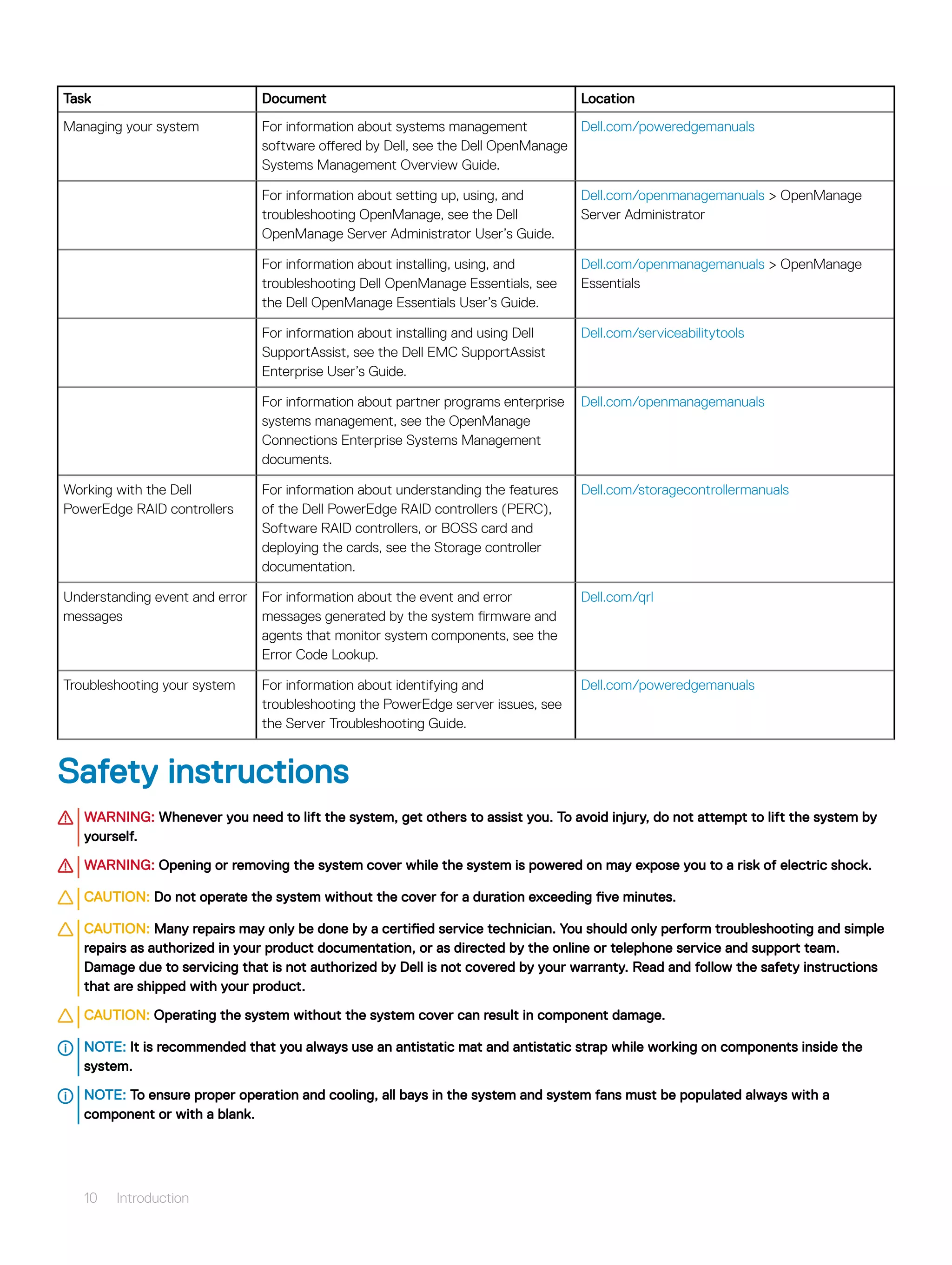 | Task | Document | Location |
|---|---|---|
| Managing your system | For information about systems management software offered by Dell, see the Dell OpenManage Systems Management Overview Guide. | Dell.com/poweredgemanuals |
| | For information about setting up, using, and troubleshooting OpenManage, see the Dell OpenManage Server Administrator User's Guide. | Dell.com/openmanagemanuals > OpenManage Server Administrator |
| | For information about installing, using, and troubleshooting Dell OpenManage Essentials, see the Dell OpenManage Essentials User's Guide. | Dell.com/openmanagemanuals > OpenManage Essentials |
| | For information about installing and using Dell SupportAssist, see the Dell EMC SupportAssist Enterprise User's Guide. | Dell.com/serviceabilitytools |
| | For information about partner programs enterprise systems management, see the OpenManage Connections Enterprise Systems Management documents. | Dell.com/openmanagemanuals |
| Working with the Dell PowerEdge RAID controllers | For information about understanding the features of the Dell PowerEdge RAID controllers (PERC), Software RAID controllers, or BOSS card and deploying the cards, see the Storage controller documentation. | Dell.com/storagecontrollermanuals |
| Understanding event and error messages | For information about the event and error messages generated by the system firmware and agents that monitor system components, see the Error Code Lookup. | Dell.com/qrl |
| Troubleshooting your system | For information about identifying and troubleshooting the PowerEdge server issues, see the Server Troubleshooting Guide. | Dell.com/poweredgemanuals |

Safety instructions

WARNING: Whenever you need to lift the system, get others to assist you. To avoid injury, do not attempt to lift the system by yourself.

WARNING: Opening or removing the system cover while the system is powered on may expose you to a risk of electric shock.

CAUTION: Do not operate the system without the cover for a duration exceeding five minutes.

CAUTION: Many repairs may only be done by a certified service technician. You should only perform troubleshooting and simple repairs as authorized in your product documentation, or as directed by the online or telephone service and support team. Damage due to servicing that is not authorized by Dell is not covered by your warranty. Read and follow the safety instructions that are shipped with your product.

CAUTION: Operating the system without the system cover can result in component damage.

NOTE: It is recommended that you always use an antistatic mat and antistatic strap while working on components inside the system.

NOTE: To ensure proper operation and cooling, all bays in the system and system fans must be populated always with a component or with a blank.

10 Introduction